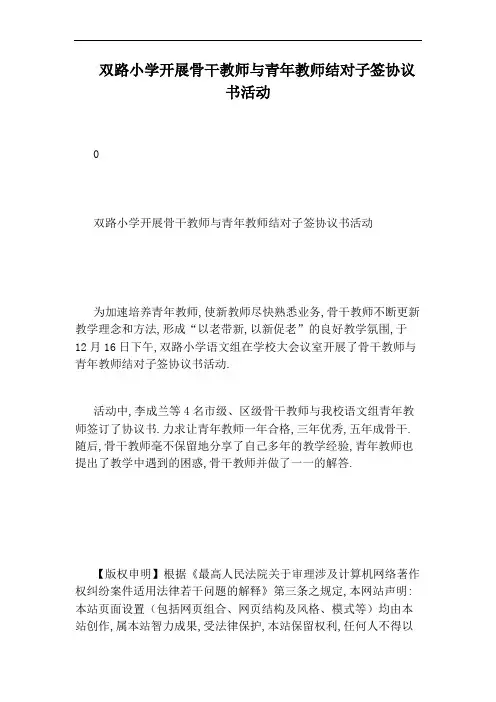 双路小学开展骨干教师与青年教师结对子签协议书活动

0

双路小学开展骨干教师与青年教师结对子签协议书活动

为加速培养青年教师,使新教师尽快熟悉业务,骨干教师不断更新教学理念和方法,形成“以老带新,以新促老”的良好教学氛围,于12月16日下午,双路小学语文组在学校大会议室开展了骨干教师与青年教师结对子签协议书活动.

活动中,李成兰等4名市级、区级骨干教师与我校语文组青年教师签订了协议书.力求让青年教师一年合格,三年优秀,五年成骨干.随后,骨干教师毫不保留地分享了自己多年的教学经验,青年教师也提出了教学中遇到的困惑,骨干教师并做了一一的解答.

【版权申明】根据《最高人民法院关于审理涉及计算机网络著作权纠纷案件适用法律若干问题的解释》第三条之规定,本网站声明:本站页面设置(包括网页组合、网页结构及风格、模式等)均由本站创作,属本站智力成果,受法律保护,本站保留权利,任何人不得以